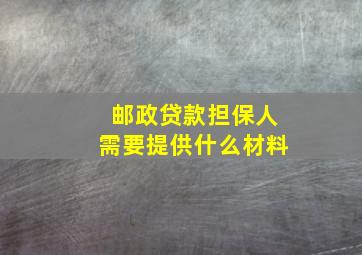 邮政贷款担保人
需要提供什么材料